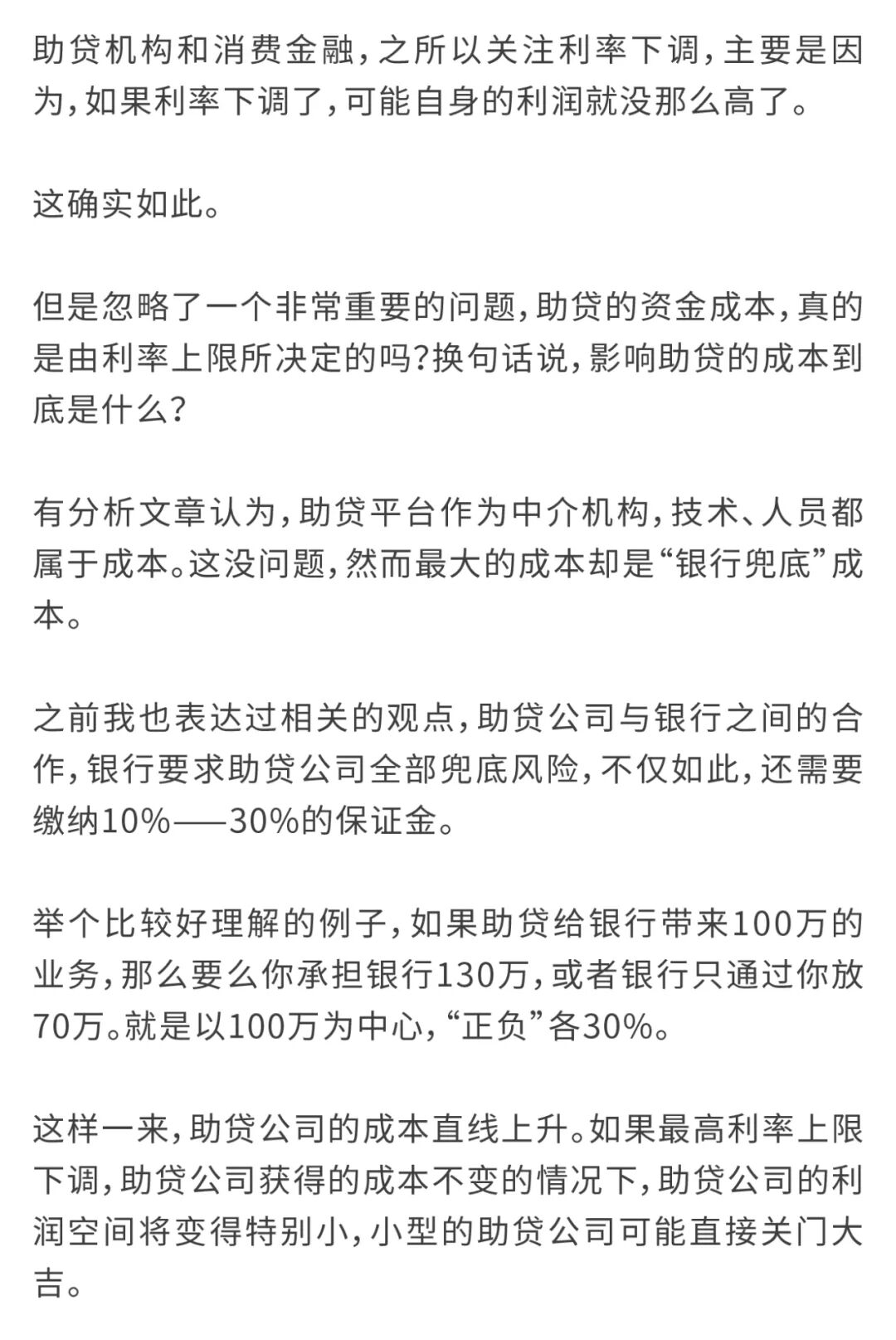 助贷机构和消费金融，之所以关注利率下调，主要是因为，如果利率下调了，可能自身的利润就没那么高了。

这确实如此。

但是忽略了一个非常重要的问题，助贷的资金成本，真的是由利率上限所决定的吗?换句话说，影响助贷的成本到底是什么?

有分析文章认为，助贷平台作为中介机构，技术、人员都属于成本。这没问题，然而最大的成本却是“银行兜底”成本。

之前我也表达过相关的观点，助贷公司与银行之间的合作，银行要求助贷公司全部兜底风险，不仅如此，还需要缴纳10%——30%的保证金。

举个比较好理解的例子，如果助贷给银行带来100万的业务，那么要么你承担银行130万，或者银行只通过你放70万。就是以100万为中心，“正负”各30%。

这样一来，助贷公司的成本直线上升。如果最高利率上限下调，助贷公司获得的成本不变的情况下，助贷公司的利润空间将变得特别小，小型的助贷公司可能直接关门大吉。